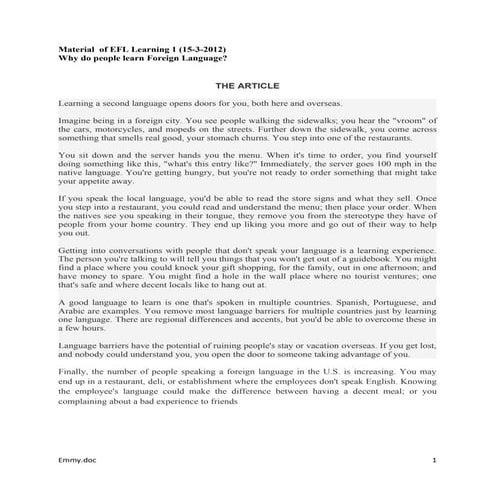 Material of EFL Learning 1 (15-3-2012)
Why do people learn Foreign Language?

THE ARTICLE

Learning a second language opens doors for you, both here and overseas.

Imagine being in a foreign city. You see people walking the sidewalks; you hear the "vroom" of the cars, motorcycles, and mopeds on the streets. Further down the sidewalk, you come across something that smells real good, your stomach churns. You step into one of the restaurants.

You sit down and the server hands you the menu. When it's time to order, you find yourself doing something like this, "what's this entry like?" Immediately, the server goes 100 mph in the native language. You're getting hungry, but you're not ready to order something that might take your appetite away.

If you speak the local language, you'd be able to read the store signs and what they sell. Once you step into a restaurant, you could read and understand the menu; then place your order. When the natives see you speaking in their tongue, they remove you from the stereotype they have of people from your home country. They end up liking you more and go out of their way to help you out.

Getting into conversations with people that don't speak your language is a learning experience. The person you're talking to will tell you things that you won't get out of a guidebook. You might find a place where you could knock your gift shopping, for the family, out in one afternoon; and have money to spare. You might find a hole in the wall place where no tourist ventures; one that's safe and where decent locals like to hang out at.

A good language to learn is one that's spoken in multiple countries. Spanish, Portuguese, and Arabic are examples. You remove most language barriers for multiple countries just by learning one language. There are regional differences and accents, but you'd be able to overcome these in a few hours.

Language barriers have the potential of ruining people's stay or vacation overseas. If you get lost, and nobody could understand you, you open the door to someone taking advantage of you.

Finally, the number of people speaking a foreign language in the U.S. is increasing. You may end up in a restaurant, deli, or establishment where the employees don't speak English. Knowing the employee's language could make the difference between having a decent meal; or you complaining about a bad experience to friends

Emmy.doc 1